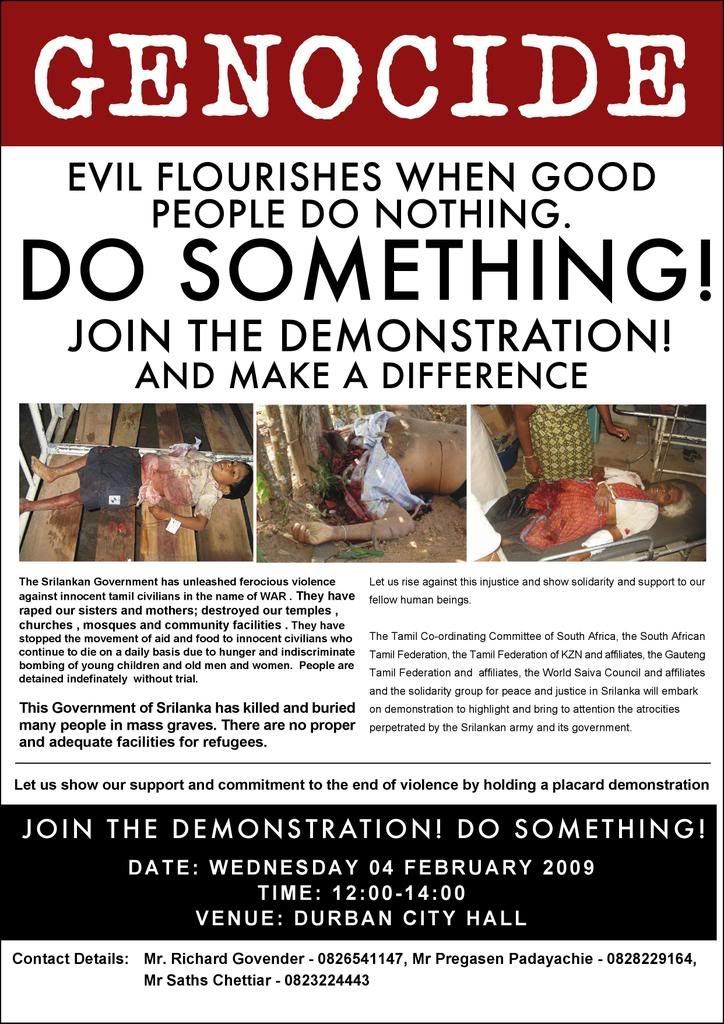 GENOCIDE

EVIL FLOURISHES WHEN GOOD PEOPLE DO NOTHING.

DO SOMETHING!

JOIN THE DEMONSTRATION!
AND MAKE A DIFFERENCE

The Srilankan Government has unleashed ferocious violence against innocent tamil civilians in the name of WAR . They have raped our sisters and mothers; destroyed our temples , churches , mosques and community facilities . They have stopped the movement of aid and food to innocent civilians who continue to die on a daily basis due to hunger and indiscriminate bombing of young children and old men and women. People are detained indefinately without trial.

This Government of Srilanka has killed and buried many people in mass graves. There are no proper and adequate facilities for refugees.

Let us rise against this injustice and show solidarity and support to our fellow human beings.

The Tamil Co-ordinating Committee of South Africa, the South African Tamil Federation, the Tamil Federation of KZN and affiliates, the Gauteng Tamil Federation and affiliates, the World Saiva Council and affiliates and the solidarity group for peace and justice in Srilanka will embark on demonstration to highlight and bring to attention the atrocities perpetrated by the Srilankan army and its government.

Let us show our support and commitment to the end of violence by holding a placard demonstration

JOIN THE DEMONSTRATION! DO SOMETHING!

DATE: WEDNESDAY 04 FEBRUARY 2009
TIME: 12:00-14:00
VENUE: DURBAN CITY HALL

Contact Details: Mr. Richard Govender - 0826541147, Mr Pregasen Padayachie - 0828229164,
Mr Saths Chettiar - 0823224443